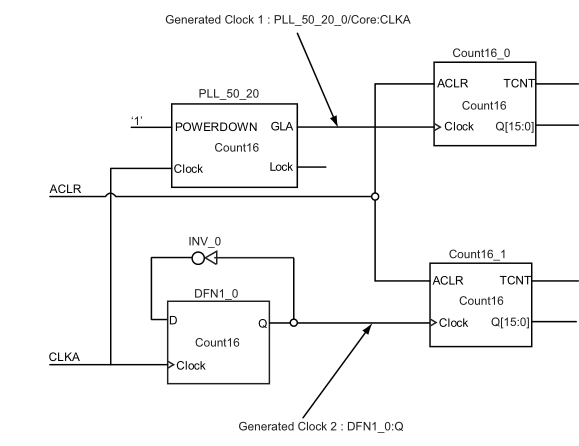 Generated Clock 1 : PLL_50_20_0/Core:CLKA

Count16_0

ACLR TCNT
Count16
Clock Q[15:0]

PLL_50_20

'1'
POWERDOWN GLA
Count16
Clock Lock

ACLR

INV_0

Count16_1

ACLR TCNT
Count16
Clock Q[15:0]

DFN1_0

D Q
Count16
Clock

CLKA

Generated Clock 2 : DFN1_0:Q